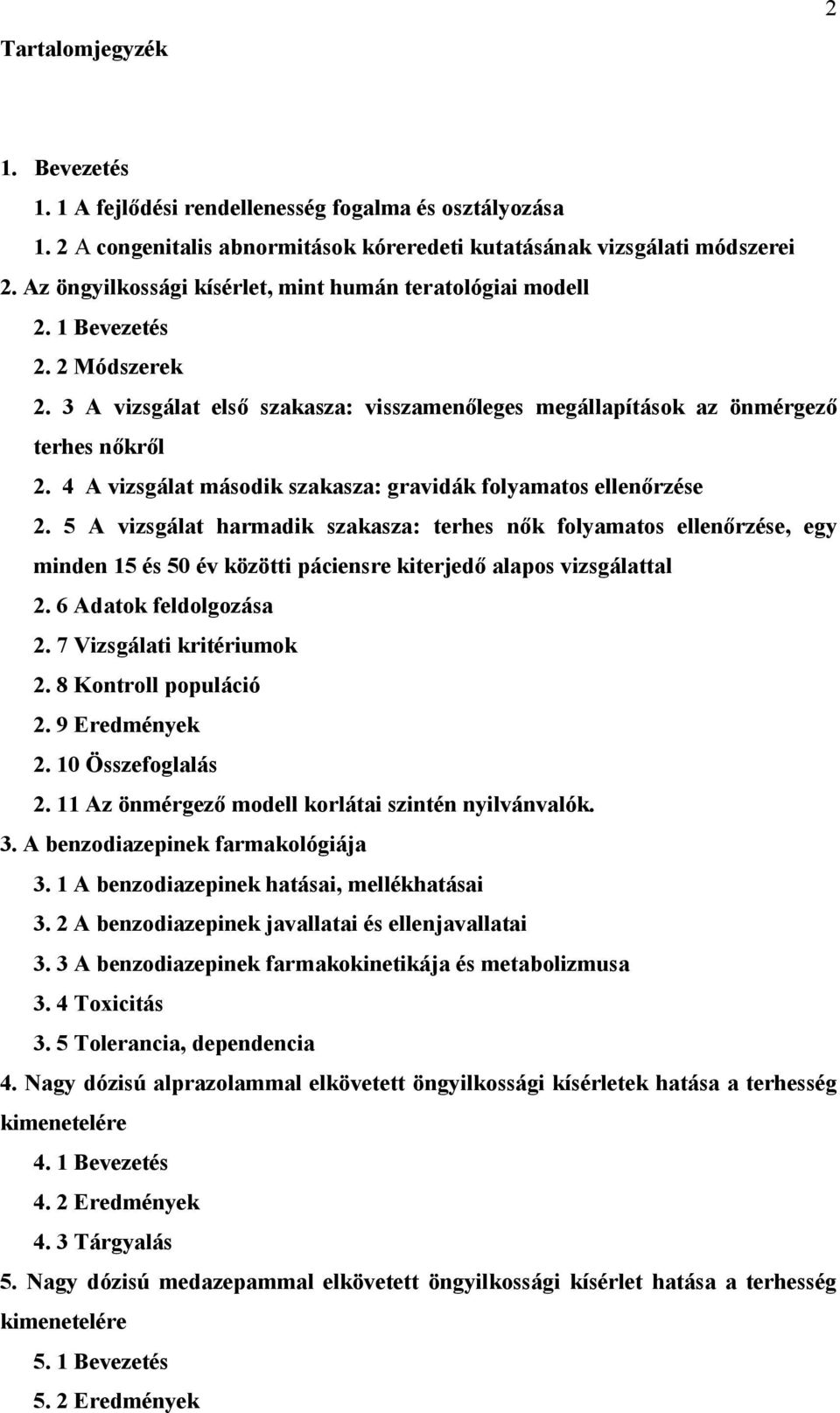 2

Tartalomjegyzék

1. Bevezetés

1. 1 A fejlődési rendellenesség fogalma és osztályozása

1. 2 A congenitalis abnormitások kóreredeti kutatásának vizsgálati módszerei

2. Az öngyilkossági kísérlet, mint humán teratológiai modell

2. 1 Bevezetés

2. 2 Módszerek

2. 3 A vizsgálat első szakasza: visszamenőleges megállapítások az önmérgező terhes nőkről

2. 4 A vizsgálat második szakasza: gravidák folyamatos ellenőrzése

2. 5 A vizsgálat harmadik szakasza: terhes nők folyamatos ellenőrzése, egy minden 15 és 50 év közötti páciensre kiterjedő alapos vizsgálattal

2. 6 Adatok feldolgozása

2. 7 Vizsgálati kritériumok

2. 8 Kontroll populáció

2. 9 Eredmények

2. 10 Összefoglalás

2. 11 Az önmérgező modell korlátai szintén nyilvánvalók.

3. A benzodiazepinek farmakológiája

3. 1 A benzodiazepinek hatásai, mellékhatásai

3. 2 A benzodiazepinek javallatai és ellenjavallatai

3. 3 A benzodiazepinek farmakokinetikája és metabolizmusa

3. 4 Toxicitás

3. 5 Tolerancia, dependencia

4. Nagy dózisú alprazolammal elkövetett öngyilkossági kísérletek hatása a terhesség kimenetelére

4. 1 Bevezetés

4. 2 Eredmények

4. 3 Tárgyalás

5. Nagy dózisú medazepammal elkövetett öngyilkossági kísérlet hatása a terhesség kimenetelére

5. 1 Bevezetés

5. 2 Eredmények